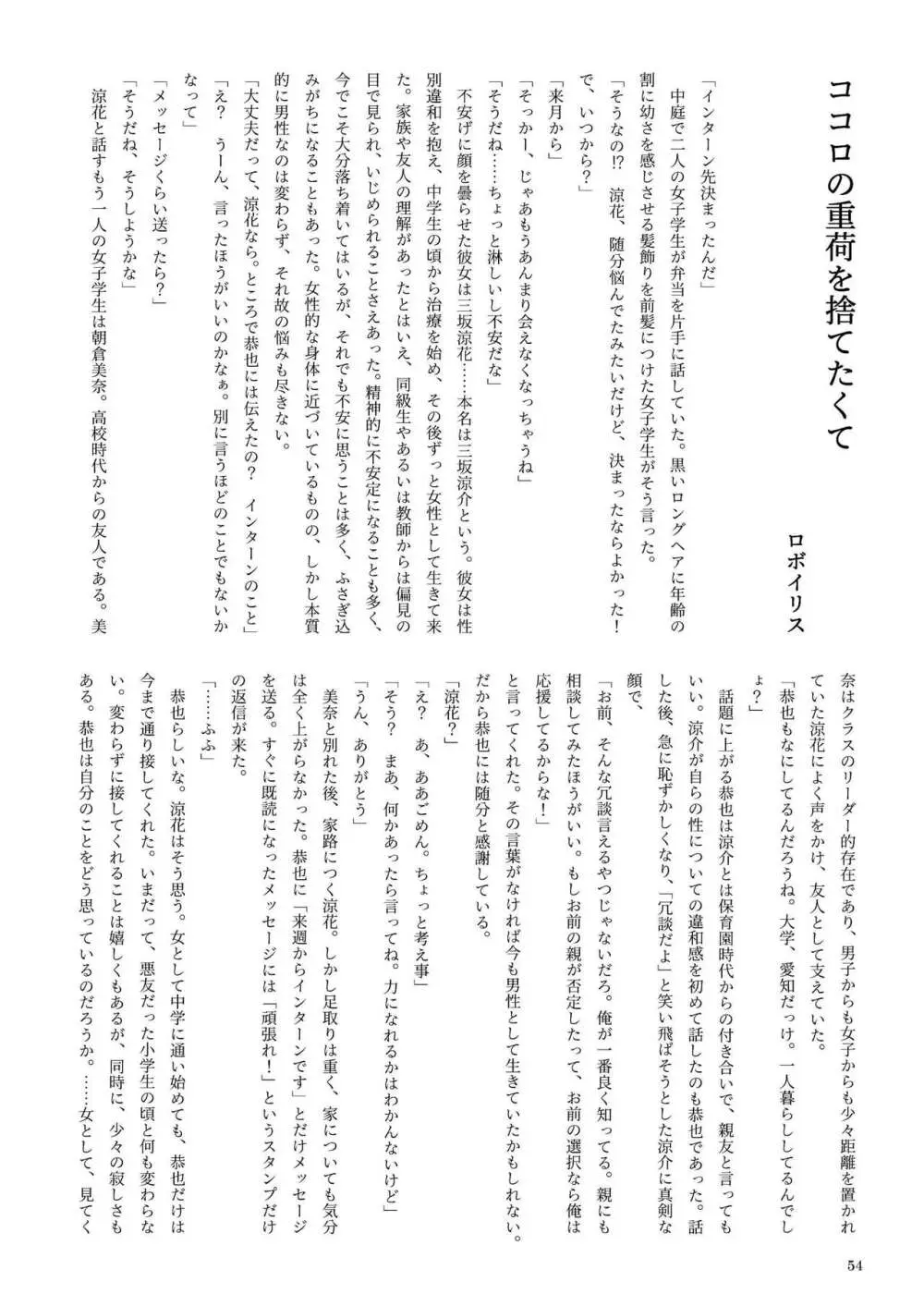 ココロの重荷を捨てたくて

ロボイリス

「インターン先決まったんだ」

中庭で二人の女子学生が弁当を片手に話していた。黒いロングヘアに年齢の割に幼さを感じさせる髪飾りを前髪につけた女子学生がそう言った。

「そうなの⁉　涼花、随分悩んでたみたいだけど、決まったならよかった！　で、いつから？」

「来月から」

「そっかー、じゃあもうあんまり会えなくなっちゃうね」

「そうだね……ちょっと淋しいし不安だな」

不安げに顔を曇らせた彼女は三坂涼花……本名は三坂涼介という。彼女は性別違和を抱え、中学生の頃から治療を始め、その後ずっと女性として生きて来た。家族や友人の理解があったとはいえ、同級生やあるいは教師からは偏見の目で見られ、いじめられることさえあった。精神的に不安定になることも多く、今でこそ大分落ち着いてはいるが、それでも不安に思うことは多く、ふさぎ込みがちになることもあった。女性的な身体に近づいているものの、しかし本質的に男性なのは変わらず、それ故の悩みも尽きない。

「大丈夫だって、涼花なら。ところで恭也には伝えたの？　インターンのこと」

「え？　うーん、言ったほうがいいのかなぁ。別に言うほどのことでもないかなって」

「メッセージくらい送ったら？」

「そうだね、そうしようかな」

涼花と話すもう一人の女子学生は朝倉美奈。高校時代からの友人である。美奈はクラスのリーダー的存在であり、男子からも女子からも少々距離を置かれていた涼花によく声をかけ、友人として支えていた。

「恭也もなにしてるんだろうね。大学、愛知だっけ。一人暮らししてるんでしょ？」

話題に上がる恭也は涼介とは保育園時代からの付き合いで、親友と言ってもいい。涼介が自らの性についての違和感を初めて話したのも恭也であった。話した後、急に恥ずかしくなり、「冗談だよ」と笑い飛ばそうとした涼介に真剣な顔で、

「お前、そんな冗談言えるやつじゃないだろ。俺が一番良く知ってる。親にも相談してみたほうがいい。もしお前の親が否定したって、お前の選択なら俺は応援してるからな！」

と言ってくれた。その言葉がなければ今も男性として生きていたかもしれない。だから恭也には随分と感謝している。

「涼花？」

「え？　あ、ああごめん。ちょっと考え事」

「そう？　まあ、何かあったら言ってね。力になれるかはわかんないけど」

「うん、ありがとう」

美奈と別れた後、家路につく涼花。しかし足取りは重く、家についても気分は全く上がらなかった。恭也に「来週からインターンです」とだけメッセージを送る。すぐに既読になったメッセージには「頑張れ！」というスタンプだけの返信が来た。

「……ふふ」

恭也らしいな。涼花はそう思う。女として中学に通い始めても、恭也だけは今まで通り接してくれた。いまだって、悪友だった小学生の頃と何も変わらない。変わらずに接してくれることは嬉しくもあるが、同時に、少々の寂しさもある。恭也は自分のことをどう思っているのだろうか。……女として、見てく

54